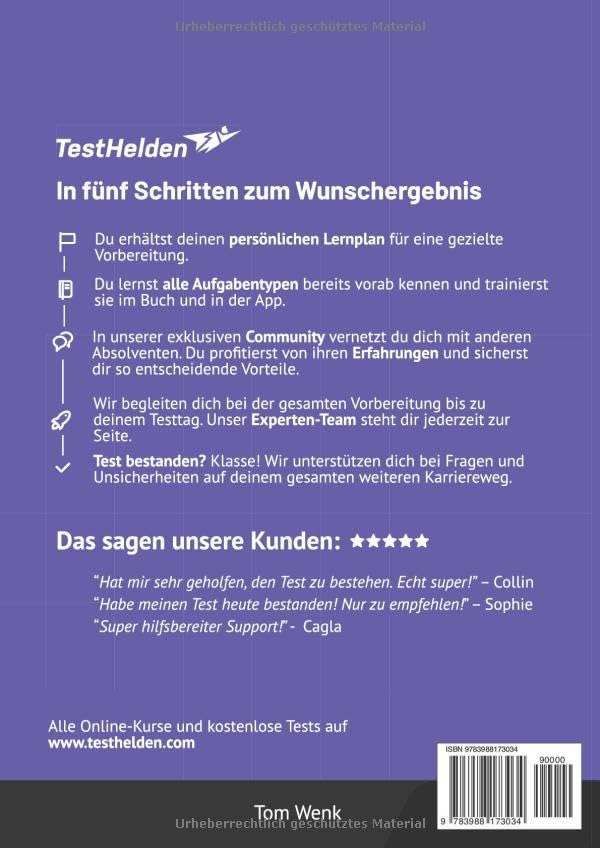 Urheberrechtlich geschütztes Material

TestHelden

In fünf Schritten zum Wunschergebnis

Du erhältst deinen persönlichen Lernplan für eine gezielte Vorbereitung.

Du lernst alle Aufgabentypen bereits vorab kennen und trainierst sie im Buch und in der App.

In unserer exklusiven Community vernetzt du dich mit anderen Absolventen. Du profitierst von ihren Erfahrungen und sicherst dir so entscheidende Vorteile.

Wir begleiten dich bei der gesamten Vorbereitung bis zu deinem Testtag. Unser Experten-Team steht dir jederzeit zur Seite.

Test bestanden? Klasse! Wir unterstützen dich bei Fragen und Unsicherheiten auf deinem gesamten weiteren Karriereweg.

Das sagen unsere Kunden: ★★★★★

"Hat mir sehr geholfen, den Test zu bestehen. Echt super!" – Collin
"Habe meinen Test heute bestanden! Nur zu empfehlen!" – Sophie
"Super hilfsbereiter Support!" - Cagla

Alle Online-Kurse und kostenlose Tests auf
www.testhelden.com

ISBN 9783988173034
90000
9 783988 173034

Tom Wenk
Urheberrechtlich geschütztes Material